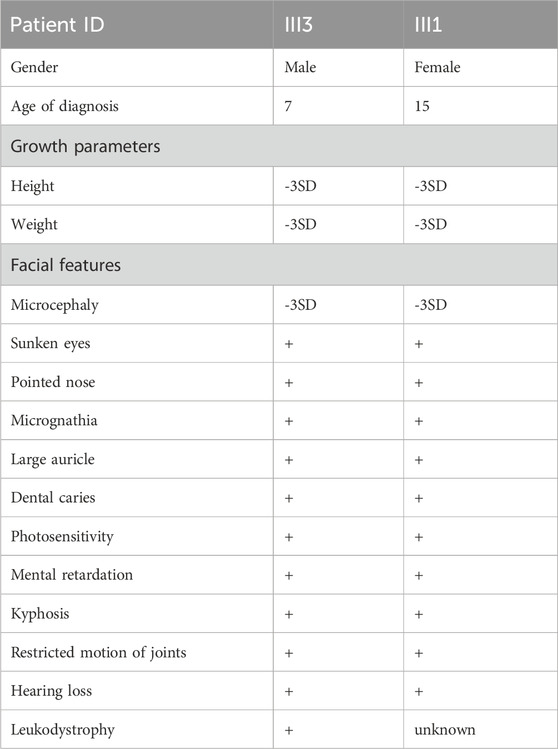 | Patient ID | III3 | III1 |
|---|---|---|
| Gender | Male | Female |
| Age of diagnosis | 7 | 15 |
| Growth parameters | | |
| Height | -3SD | -3SD |
| Weight | -3SD | -3SD |
| Facial features | | |
| Microcephaly | -3SD | -3SD |
| Sunken eyes | + | + |
| Pointed nose | + | + |
| Micrognathia | + | + |
| Large auricle | + | + |
| Dental caries | + | + |
| Photosensitivity | + | + |
| Mental retardation | + | + |
| Kyphosis | + | + |
| Restricted motion of joints | + | + |
| Hearing loss | + | + |
| Leukodystrophy | + | unknown |